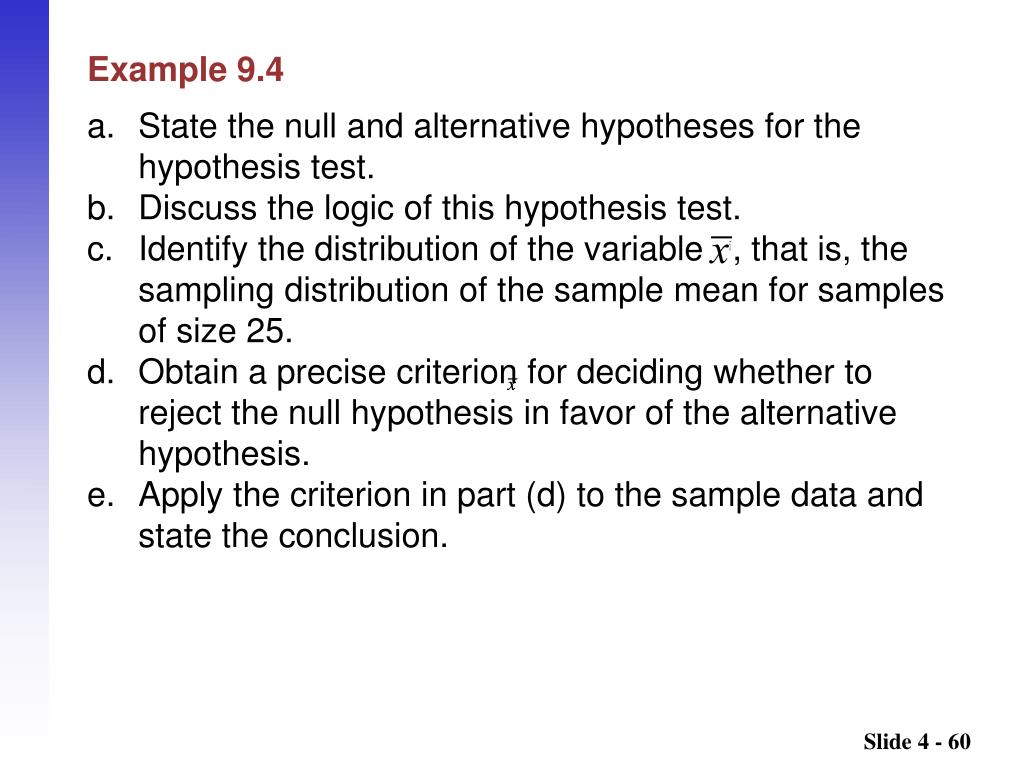 Example 9.4

a. State the null and alternative hypotheses for the hypothesis test.
b. Discuss the logic of this hypothesis test.
c. Identify the distribution of the variable $\bar{x}$, that is, the sampling distribution of the sample mean for samples of size 25.
d. Obtain a precise criterion $\bar{x}$ for deciding whether to reject the null hypothesis in favor of the alternative hypothesis.
e. Apply the criterion in part (d) to the sample data and state the conclusion.

Slide 4 - 60